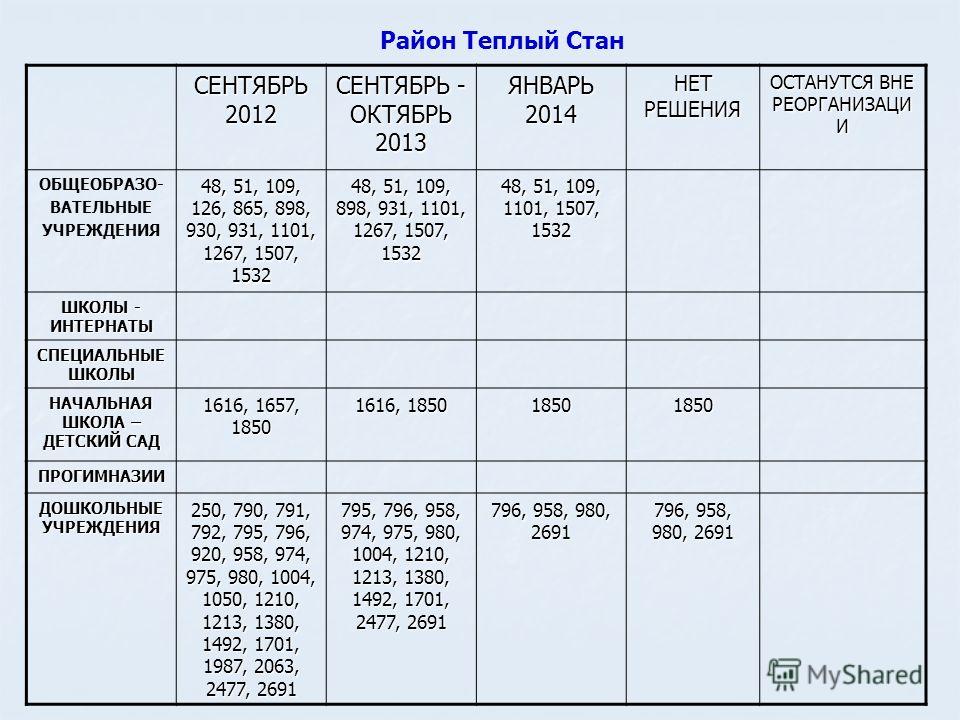 Район Теплый Стан

| | СЕНТЯБРЬ 2012 | СЕНТЯБРЬ - ОКТЯБРЬ 2013 | ЯНВАРЬ 2014 | НЕТ РЕШЕНИЯ | ОСТАНУТСЯ ВНЕ РЕОРГАНИЗАЦИИ |
|---|---|---|---|---|---|
| ОБЩЕОБРАЗОВАТЕЛЬНЫЕ УЧРЕЖДЕНИЯ | 48, 51, 109, 126, 865, 898, 930, 931, 1101, 1267, 1507, 1532 | 48, 51, 109, 898, 931, 1101, 1267, 1507, 1532 | 48, 51, 109, 1101, 1507, 1532 | | |
| ШКОЛЫ - ИНТЕРНАТЫ | | | | | |
| СПЕЦИАЛЬНЫЕ ШКОЛЫ | | | | | |
| НАЧАЛЬНАЯ ШКОЛА – ДЕТСКИЙ САД | 1616, 1657, 1850 | 1616, 1850 | 1850 | 1850 | |
| ПРОГИМНАЗИИ | | | | | |
| ДОШКОЛЬНЫЕ УЧРЕЖДЕНИЯ | 250, 790, 791, 792, 795, 796, 920, 958, 974, 975, 980, 1004, 1050, 1210, 1213, 1380, 1492, 1701, 1987, 2063, 2477, 2691 | 795, 796, 958, 974, 975, 980, 1004, 1210, 1213, 1380, 1492, 1701, 2477, 2691 | 796, 958, 980, 2691 | 796, 958, 980, 2691 | |

MyShared